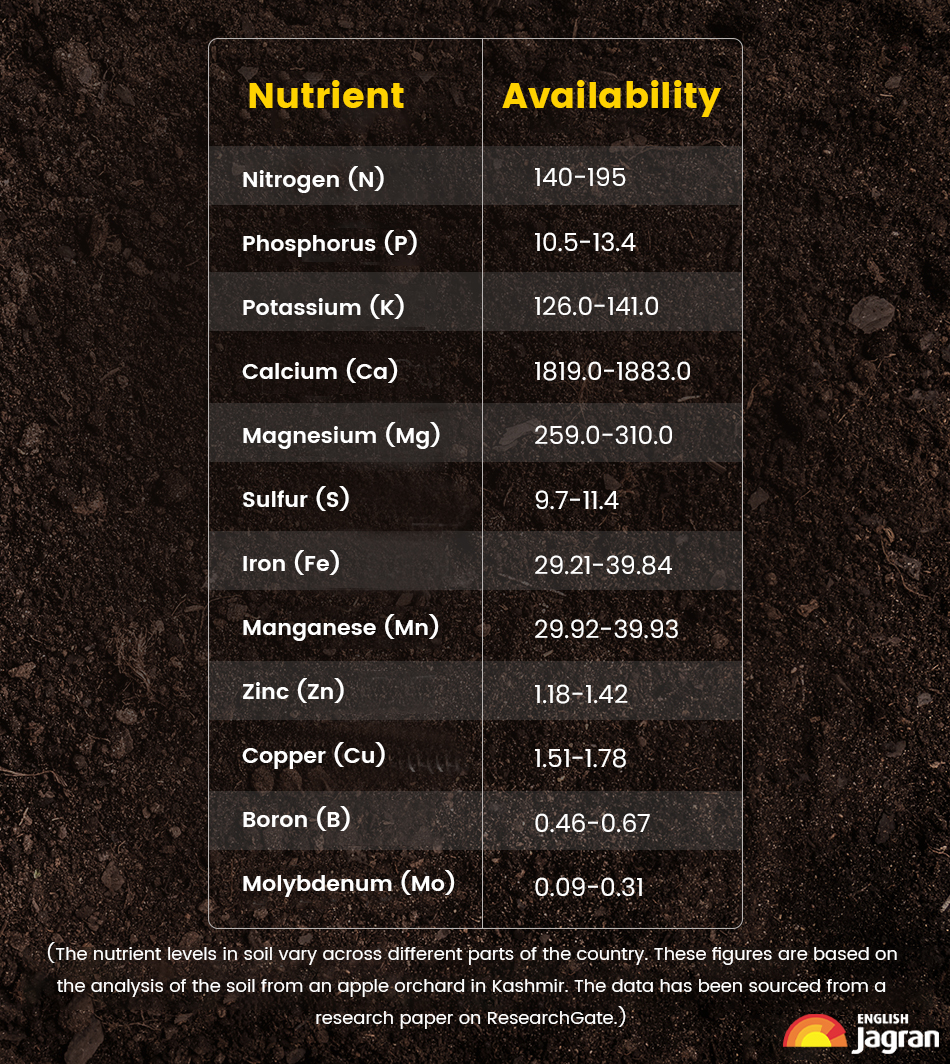 | Nutrient | Availability |
|---|---|
| Nitrogen (N) | 140-195 |
| Phosphorus (P) | 10.5-13.4 |
| Potassium (K) | 126.0-141.0 |
| Calcium (Ca) | 1819.0-1883.0 |
| Magnesium (Mg) | 259.0-310.0 |
| Sulfur (S) | 9.7-11.4 |
| Iron (Fe) | 29.21-39.84 |
| Manganese (Mn) | 29.92-39.93 |
| Zinc (Zn) | 1.18-1.42 |
| Copper (Cu) | 1.51-1.78 |
| Boron (B) | 0.46-0.67 |
| Molybdenum (Mo) | 0.09-0.31 |

(The nutrient levels in soil vary across different parts of the country. These figures are based on the analysis of the soil from an apple orchard in Kashmir. The data has been sourced from a research paper on ResearchGate.)

ENGLISH Jagran